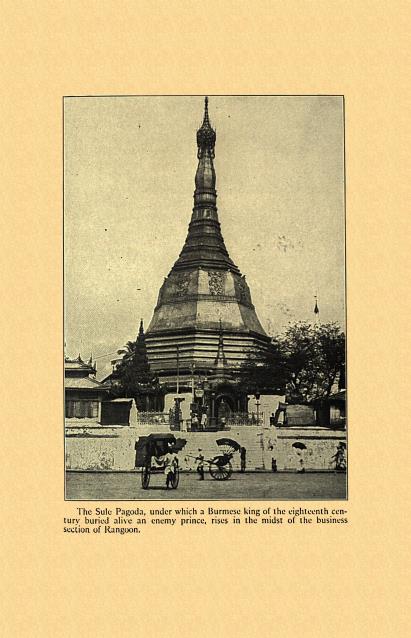 The Sule Pagoda, under which a Burmese king of the eighteenth century buried alive an enemy prince, rises in the midst of the business section of Rangoon.